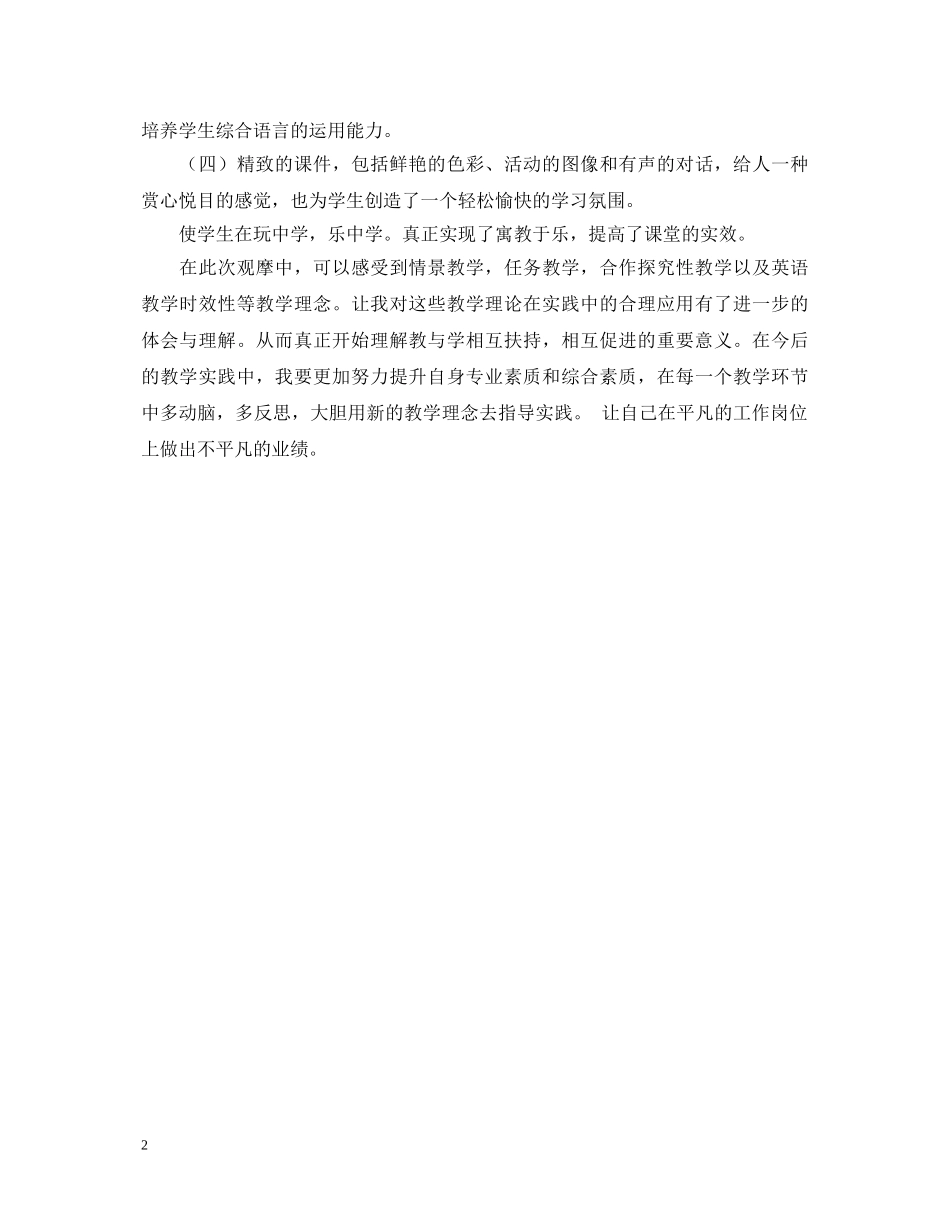 培养学生综合语言的运用能力。

（四）精致的课件，包括鲜艳的色彩、活动的图像和有声的对话，给人一种赏心悦目的感觉，也为学生创造了一个轻松愉快的学习氛围。

使学生在玩中学，乐中学。真正实现了寓教于乐，提高了课堂的实效。

在此次观摩中，可以感受到情景教学，任务教学，合作探究性教学以及英语教学时效性等教学理念。让我对这些教学理论在实践中的合理应用有了进一步的体会与理解。从而真正开始理解教与学相互扶持，相互促进的重要意义。在今后的教学实践中，我要更加努力提升自身专业素质和综合素质，在每一个教学环节中多动脑，多反思，大胆用新的教学理念去指导实践。 让自己在平凡的工作岗位上做出不平凡的业绩。

2